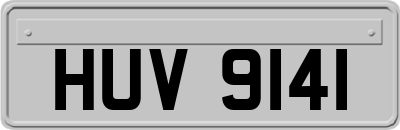 HUV 9141